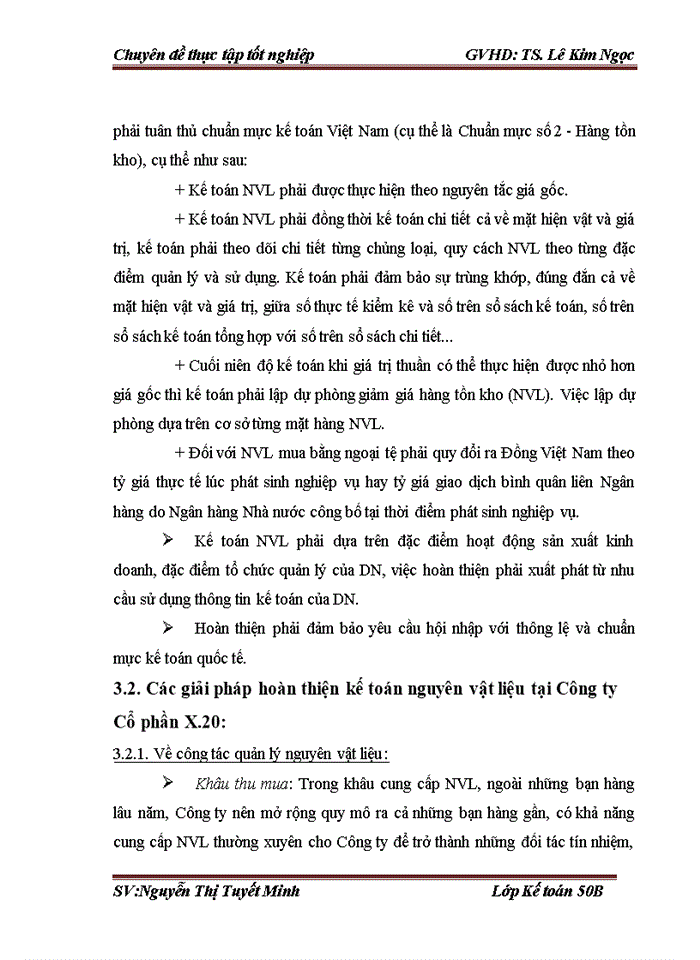 Chuyên đề thực tập tốt nghiệp GVHD: TS. Lê Kim Ngọc

phải tuân thủ chuẩn mực kế toán Việt Nam (cụ thể là Chuẩn mực số 2 - Hàng tồn kho), cụ thể như sau:

+ Kế toán NVL phải được thực hiện theo nguyên tắc giá gốc.

+ Kế toán NVL phải đồng thời kế toán chi tiết cả về mặt hiện vật và giá trị, kế toán phải theo dõi chi tiết từng chủng loại, quy cách NVL theo từng đặc điểm quản lý và sử dụng. Kế toán phải đảm bảo sự trùng khớp, đúng đắn cả về mặt hiện vật và giá trị, giữa số thực tế kiểm kê và số trên sổ sách kế toán, số trên sổ sách kế toán tổng hợp với số trên sổ sách chi tiết...

+ Cuối niên độ kế toán khi giá trị thuần có thể thực hiện được nhỏ hơn giá gốc thì kế toán phải lập dự phòng giảm giá hàng tồn kho (NVL). Việc lập dự phòng dựa trên cơ sở từng mặt hàng NVL.

+ Đối với NVL mua bằng ngoại tệ phải quy đổi ra Đồng Việt Nam theo tỷ giá thực tế lúc phát sinh nghiệp vụ hay tỷ giá giao dịch bình quân liên Ngân hàng do Ngân hàng Nhà nước công bố tại thời điểm phát sinh nghiệp vụ.

➢ Kế toán NVL phải dựa trên đặc điểm hoạt động sản xuất kinh doanh, đặc điểm tổ chức quản lý của DN, việc hoàn thiện phải xuất phát từ nhu cầu sử dụng thông tin kế toán của DN.

➢ Hoàn thiện phải đảm bảo yêu cầu hội nhập với thông lệ và chuẩn mực kế toán quốc tế.

3.2. Các giải pháp hoàn thiện kế toán nguyên vật liệu tại Công ty Cổ phần X.20:

3.2.1. Về công tác quản lý nguyên vật liệu:

➢ Khâu thu mua: Trong khâu cung cấp NVL, ngoài những bạn hàng lâu năm, Công ty nên mở rộng quy mô ra cả những bạn hàng gần, có khả năng cung cấp NVL thường xuyên cho Công ty để trở thành những đối tác tín nhiệm,

SV:Nguyễn Thị Tuyết Minh Lớp Kế toán 50B